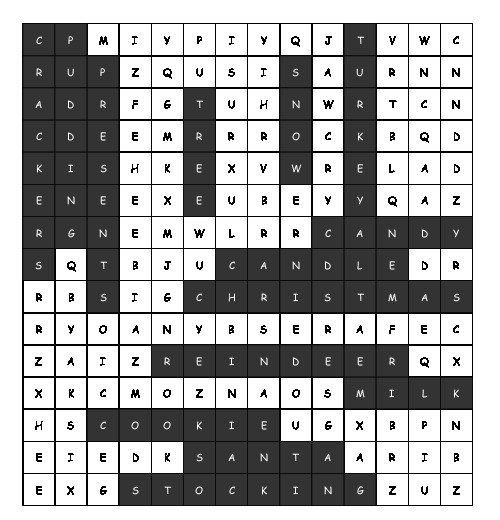 | C | P | M | I | Y | P | I | Y | Q | J | T | V | W | C |
|---|---|---|---|---|---|---|---|---|---|---|---|---|---|
| R | U | P | Z | Q | U | S | I | S | A | U | R | N | N |
| A | D | R | F | G | T | U | H | N | W | R | T | C | N |
| C | D | E | E | M | R | R | R | O | C | K | B | Q | D |
| K | I | S | H | K | E | X | V | W | R | E | L | A | D |
| E | N | E | E | X | E | U | B | E | Y | Y | Q | A | Z |
| R | G | N | E | M | W | L | R | R | C | A | N | D | Y |
| S | Q | T | B | J | U | C | A | N | D | L | E | D | R |
| R | B | S | I | G | C | H | R | I | S | T | M | A | S |
| R | Y | O | A | N | Y | B | S | E | R | A | F | E | C |
| Z | A | I | Z | R | E | I | N | D | E | E | R | Q | X |
| X | K | C | M | O | Z | N | A | O | S | M | I | L | K |
| H | S | C | O | O | K | I | E | U | G | X | B | P | N |
| E | I | E | D | K | S | A | N | T | A | A | R | I | B |
| E | X | G | S | T | O | C | K | I | N | G | Z | U | Z |